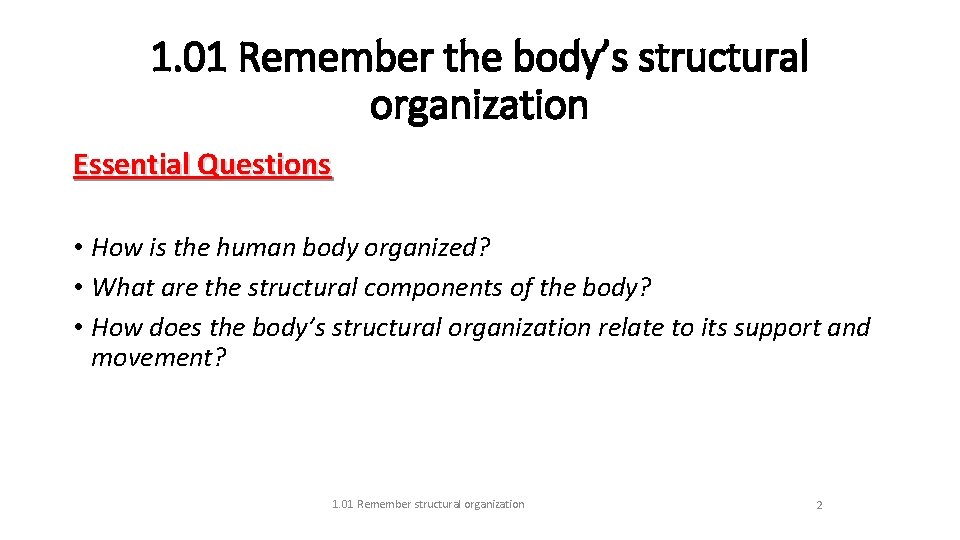 1.01 Remember the body's structural organization

Essential Questions

• How is the human body organized?
• What are the structural components of the body?
• How does the body's structural organization relate to its support and movement?

1.01 Remember structural organization

2